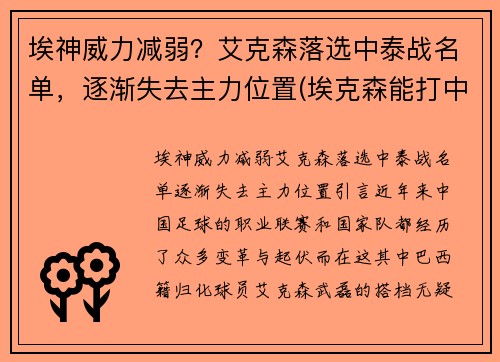 埃神威力减弱？艾克森落选中泰战名单，逐渐失去主力位置(埃克森能打中

埃神威力减弱艾克森落选中泰战名单逐渐失去主力位置引言近年来中国足球的职业联赛和国家队都经历了众多变革与起伏而在这其中巴西籍归化球员艾克森武磊的搭档无疑